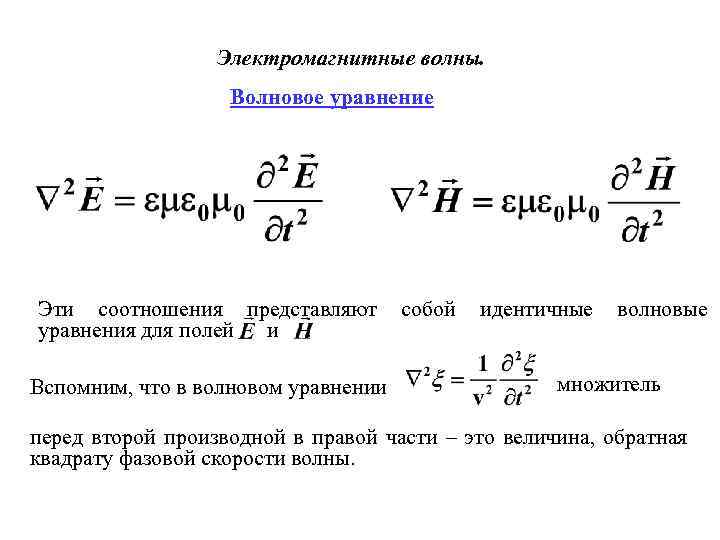 Электромагнитные волны.

Волновое уравнение

$\nabla^2 \vec{E} = \varepsilon\mu\varepsilon_0\mu_0 \frac{\partial^2 \vec{E}}{\partial t^2}$ $\nabla^2 \vec{H} = \varepsilon\mu\varepsilon_0\mu_0 \frac{\partial^2 \vec{H}}{\partial t^2}$

Эти соотношения представляют собой идентичные волновые уравнения для полей $\vec{E}$ и $\vec{H}$

Вспомним, что в волновом уравнении $\nabla^2 \xi = \frac{1}{v^2} \frac{\partial^2 \xi}{\partial t^2}$ множитель

перед второй производной в правой части – это величина, обратная квадрату фазовой скорости волны.